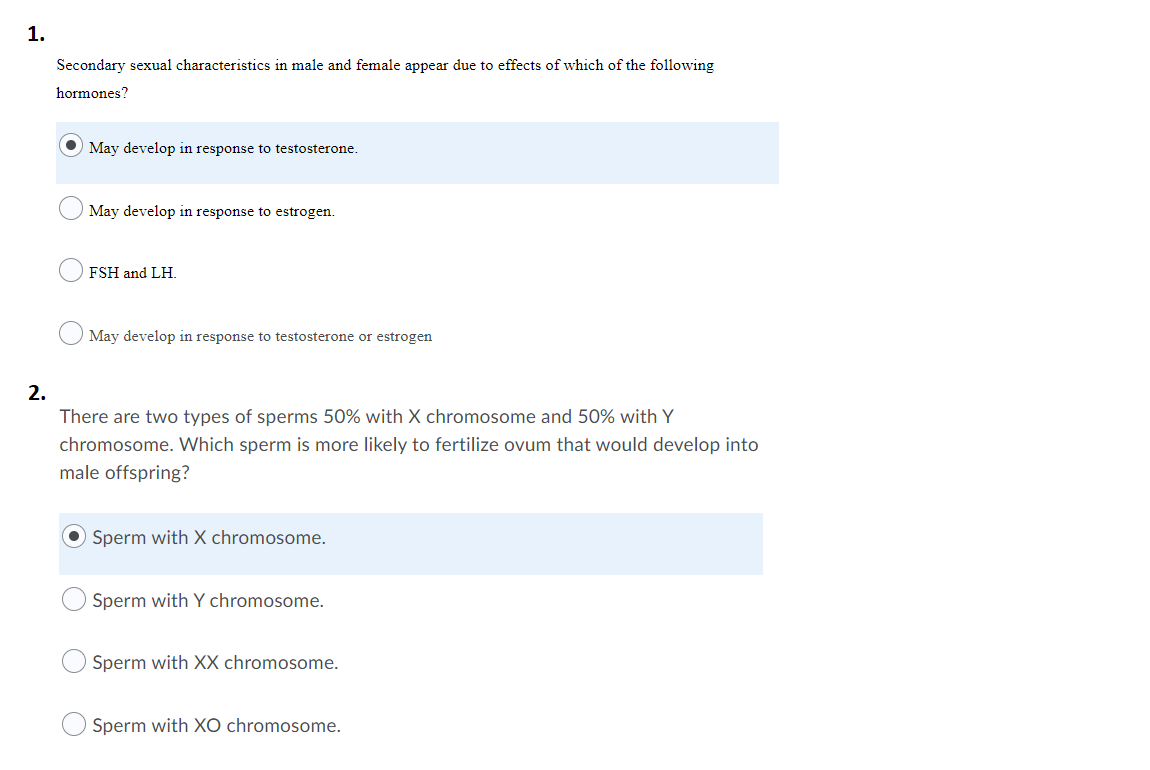 1.

Secondary sexual characteristics in male and female appear due to effects of which of the following hormones?

May develop in response to testosterone.

May develop in response to estrogen.

FSH and LH.

May develop in response to testosterone or estrogen

2.

There are two types of sperms 50% with X chromosome and 50% with Y chromosome. Which sperm is more likely to fertilize ovum that would develop into male offspring?

Sperm with X chromosome.

Sperm with Y chromosome.

Sperm with XX chromosome.

Sperm with XO chromosome.